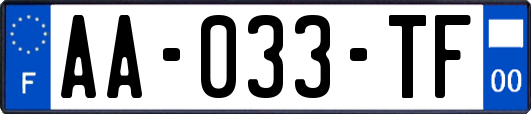 F
AA-033-TF
00